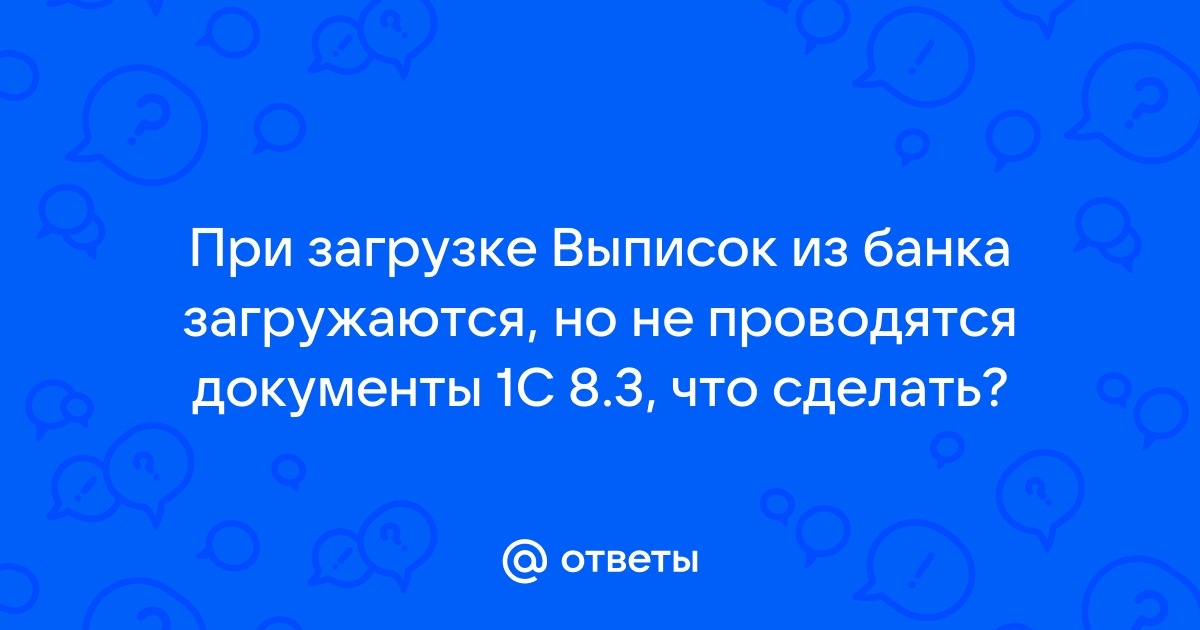 При загрузке Выписок из банка загружаются, но не проводятся документы 1С 8.3, что сделать?

@ ответы